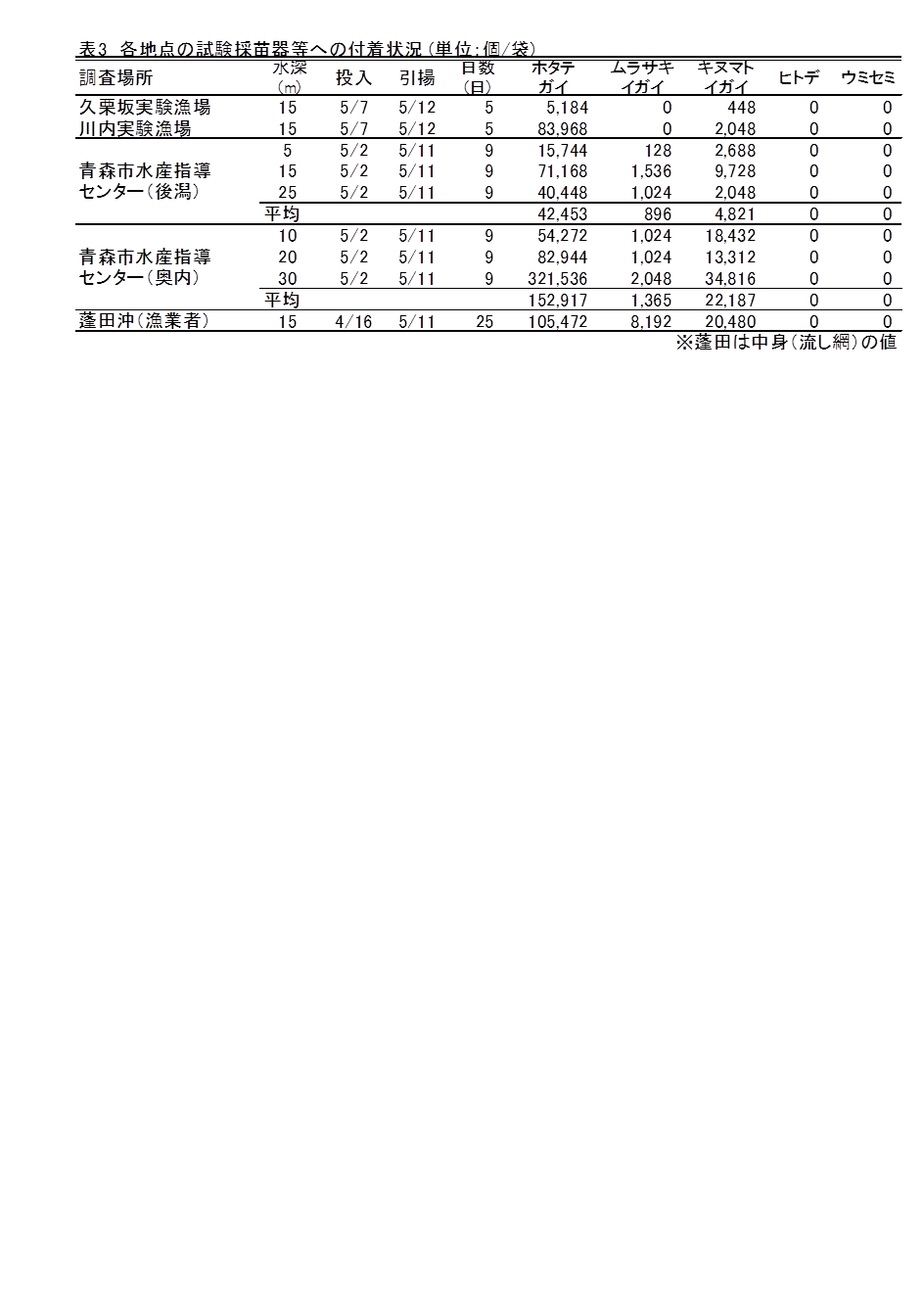 表3 各地点の試験採苗器等への付着状況（単位：個/袋）

| 調査場所 | 水深（m） | 投入 | 引揚 | 日数（日） | ホタテガイ | ムラサキイガイ | キヌマトイガイ | ヒトデ | ウミセミ |
|---|---|---|---|---|---|---|---|---|---|
| 久栗坂実験漁場 | 15 | 5/7 | 5/12 | 5 | 5,184 | 0 | 448 | 0 | 0 |
| 川内実験漁場 | 15 | 5/7 | 5/12 | 5 | 83,968 | 0 | 2,048 | 0 | 0 |
| 青森市水産指導センター（後潟） | 5 | 5/2 | 5/11 | 9 | 15,744 | 128 | 2,688 | 0 | 0 |
| | 15 | 5/2 | 5/11 | 9 | 71,168 | 1,536 | 9,728 | 0 | 0 |
| | 25 | 5/2 | 5/11 | 9 | 40,448 | 1,024 | 2,048 | 0 | 0 |
| | 平均 | | | | 42,453 | 896 | 4,821 | 0 | 0 |
| 青森市水産指導センター（奥内） | 10 | 5/2 | 5/11 | 9 | 54,272 | 1,024 | 18,432 | 0 | 0 |
| | 20 | 5/2 | 5/11 | 9 | 82,944 | 1,024 | 13,312 | 0 | 0 |
| | 30 | 5/2 | 5/11 | 9 | 321,536 | 2,048 | 34,816 | 0 | 0 |
| | 平均 | | | | 152,917 | 1,365 | 22,187 | 0 | 0 |
| 蓬田沖（漁業者） | 15 | 4/16 | 5/11 | 25 | 105,472 | 8,192 | 20,480 | 0 | 0 |

※蓬田は中身（流し網）の値